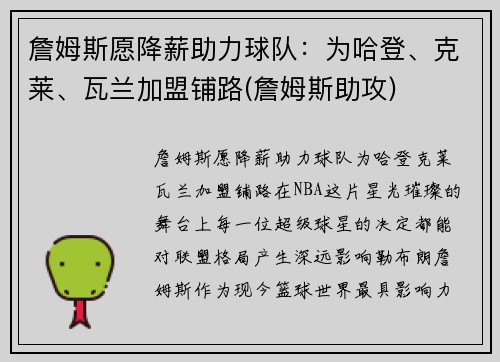 詹姆斯愿降薪助力球队：为哈登、克莱、瓦兰加盟铺路(詹姆斯助攻)

詹姆斯愿降薪助力球队为哈登克莱瓦兰加盟铺路在NBA这片星光璀璨的舞台上每一位超级球星的决定都能对联盟格局产生深远影响勒布朗詹姆斯作为现今篮球世界最具影响力